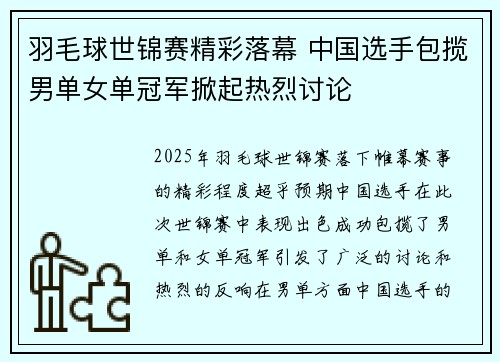 羽毛球世锦赛精彩落幕 中国选手包揽男单女单冠军掀起热烈讨论

2025年羽毛球世锦赛落下帷幕赛事的精彩程度超乎预期中国选手在此次世锦赛中表现出色成功包揽了男单和女单冠军引发了广泛的讨论和热烈的反响在男单方面中国选手的